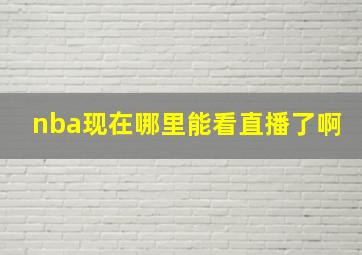 nba现在哪里能看直播了啊